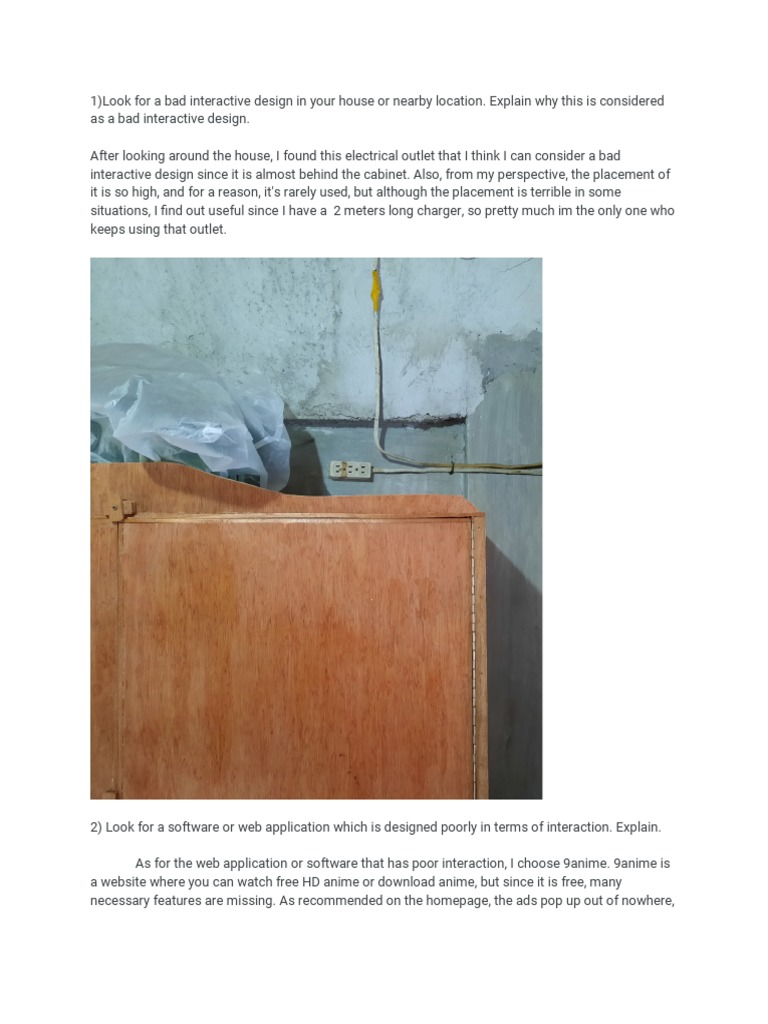 1)Look for a bad interactive design in your house or nearby location. Explain why this is considered as a bad interactive design.

After looking around the house, I found this electrical outlet that I think I can consider a bad interactive design since it is almost behind the cabinet. Also, from my perspective, the placement of it is so high, and for a reason, it's rarely used, but although the placement is terrible in some situations, I find out useful since I have a 2 meters long charger, so pretty much im the only one who keeps using that outlet.

2) Look for a software or web application which is designed poorly in terms of interaction. Explain.

As for the web application or software that has poor interaction, I choose 9anime. 9anime is a website where you can watch free HD anime or download anime, but since it is free, many necessary features are missing. As recommended on the homepage, the ads pop up out of nowhere,